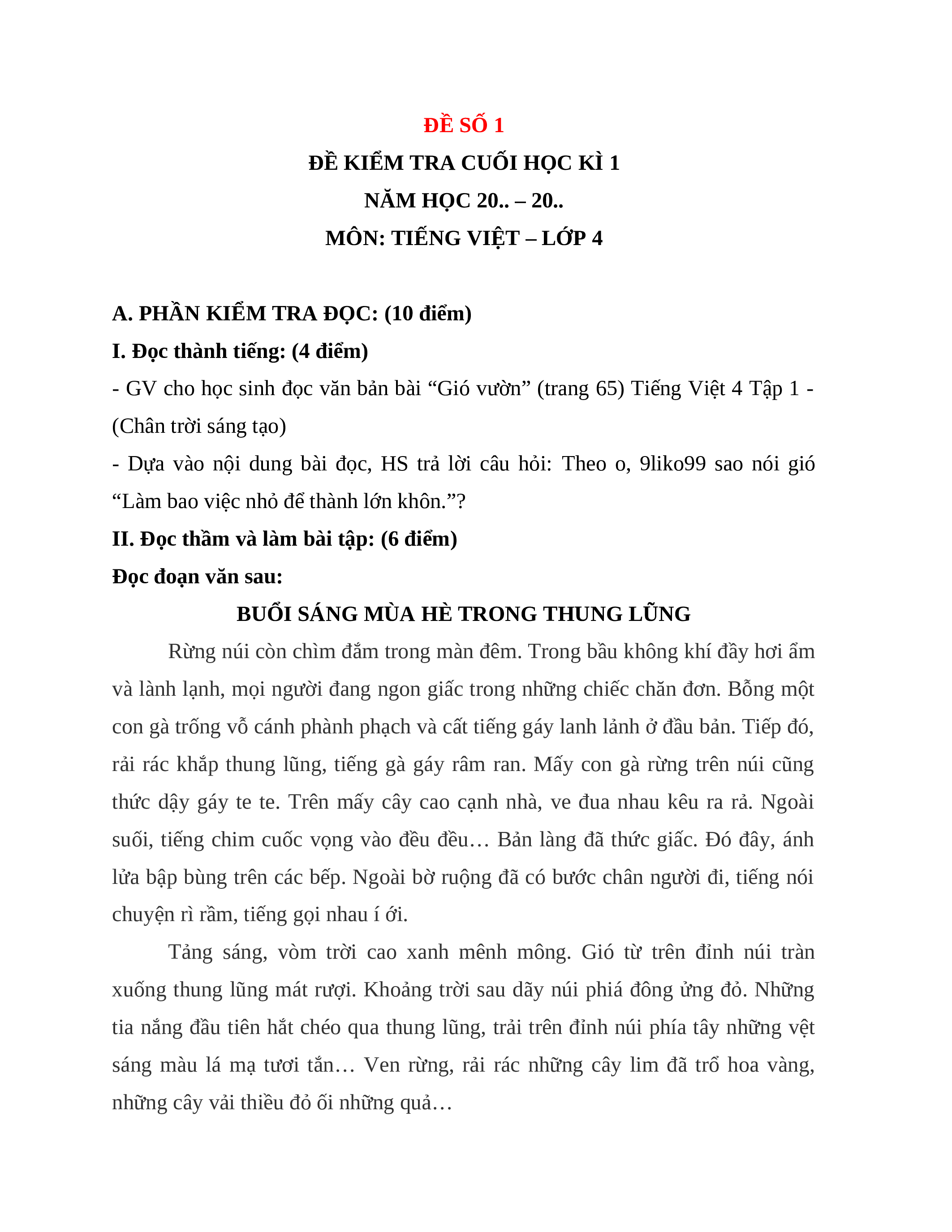 ĐỀ SỐ 1

ĐỀ KIỂM TRA CUỐI HỌC KÌ 1

NĂM HỌC 20.. – 20..

MÔN: TIẾNG VIỆT – LỚP 4

A. PHẦN KIỂM TRA ĐỌC: (10 điểm)

I. Đọc thành tiếng: (4 điểm)

- GV cho học sinh đọc văn bản bài “Gió vườn” (trang 65) Tiếng Việt 4 Tập 1 - (Chân trời sáng tạo)

- Dựa vào nội dung bài đọc, HS trả lời câu hỏi: Theo o, 9liko99 sao nói gió “Làm bao việc nhỏ để thành lớn khôn.”?

II. Đọc thầm và làm bài tập: (6 điểm)

Đọc đoạn văn sau:

BUỔI SÁNG MÙA HÈ TRONG THUNG LŨNG

Rừng núi còn chìm đắm trong màn đêm. Trong bầu không khí đầy hơi ẩm và lành lạnh, mọi người đang ngon giấc trong những chiếc chăn đơn. Bỗng một con gà trống vỗ cánh phành phạch và cất tiếng gáy lanh lảnh ở đầu bản. Tiếp đó, rải rác khắp thung lũng, tiếng gà gáy râm ran. Mấy con gà rừng trên núi cũng thức dậy gáy te te. Trên mấy cây cao cạnh nhà, ve đua nhau kêu ra rả. Ngoài suối, tiếng chim cuốc vọng vào đều đều… Bản làng đã thức giấc. Đó đây, ánh lửa bập bùng trên các bếp. Ngoài bờ ruộng đã có bước chân người đi, tiếng nói chuyện rì rầm, tiếng gọi nhau í ới.

Tảng sáng, vòm trời cao xanh mênh mông. Gió từ trên đỉnh núi tràn xuống thung lũng mát rượi. Khoảng trời sau dãy núi phiá đông ửng đỏ. Những tia nắng đầu tiên hắt chéo qua thung lũng, trải trên đỉnh núi phía tây những vệt sáng màu lá mạ tươi tắn… Ven rừng, rải rác những cây lim đã trổ hoa vàng, những cây vải thiều đỏ ối những quả…